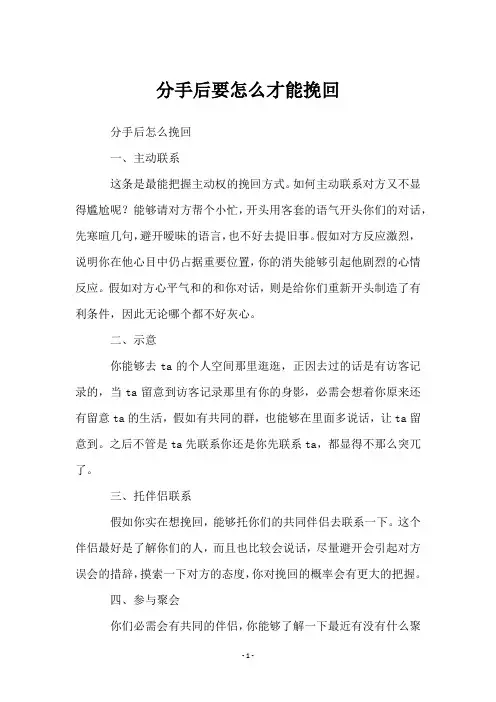 分手后要怎么才能挽回

分手后怎么挽回

一、主动联系

这条是最能把握主动权的挽回方式。如何主动联系对方又不显得尴尬呢？能够请对方帮个小忙，开头用客套的语气开头你们的对话，先寒暄几句，避开暧昧的语言，也不好去提旧事。假如对方反应激烈，说明你在他心目中仍占据重要位置，你的消失能够引起他剧烈的心情反应。假如对方心平气和的和你对话，则是给你们重新开头制造了有利条件，因此无论哪个都不好灰心。

二、示意

你能够去 ta 的个人空间那里逛逛，正因去过的话是有访客记录的，当 ta 留意到访客记录那里有你的身影，必需会想着你原来还有留意 ta 的生活，假如有共同的群，也能够在里面多说话，让 ta 留意到。之后不管是 ta 先联系你还是你先联系 ta，都显得不那么突兀了。

三、托伴侣联系

假如你实在想挽回，能够托你们的共同伴侣去联系一下。这个伴侣最好是了解你们的人，而且也比较会说话，尽量避开会引起对方误会的措辞，摸索一下对方的态度，你对挽回的概率会有更大的把握。

四、参与聚会

你们必需会有共同的伴侣，你能够了解一下最近有没有什么聚

-1-